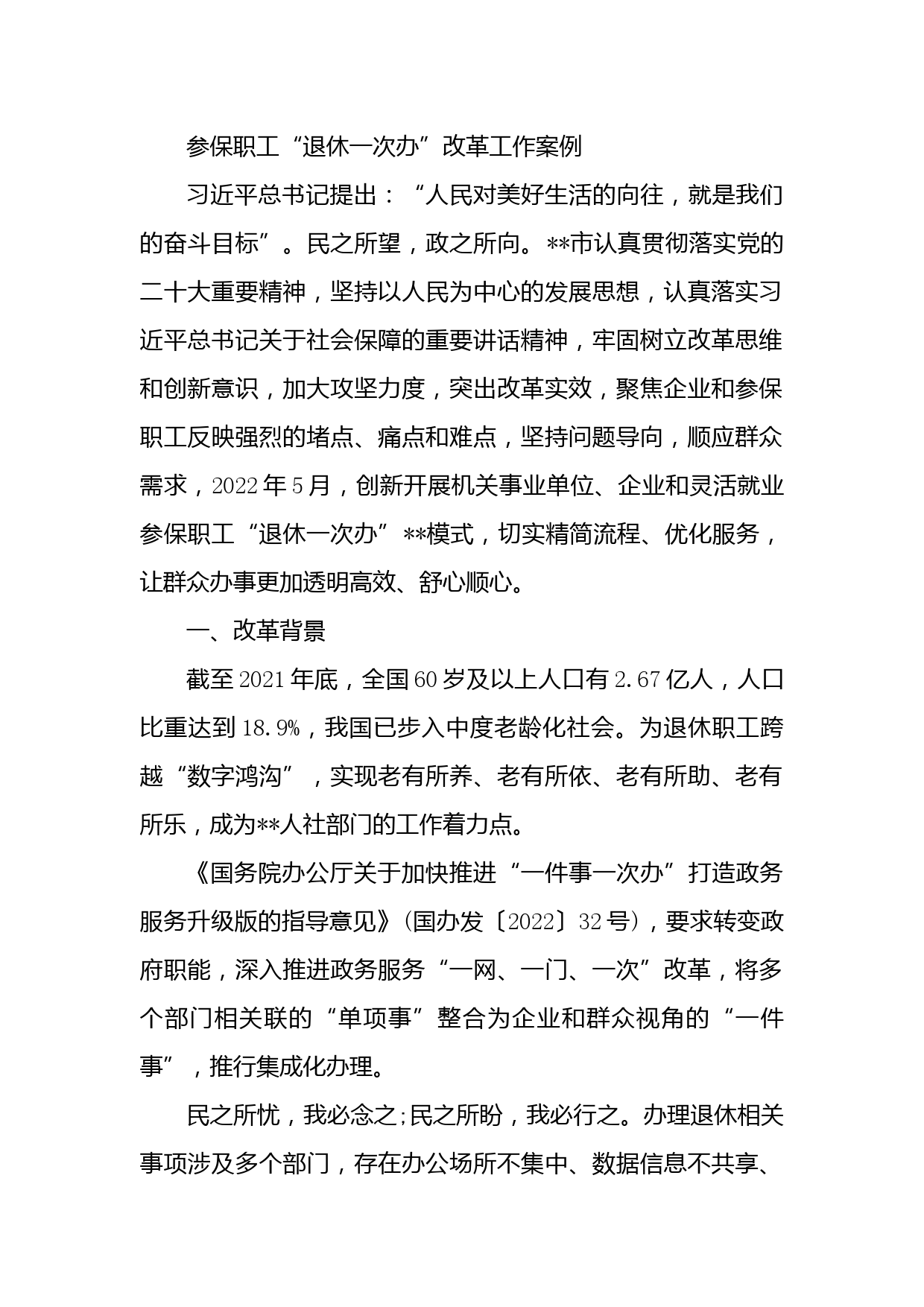 参保职工“退休一次办”改革工作案例

习近平总书记提出：“人民对美好生活的向往，就是我们的奋斗目标”。民之所望，政之所向。**市认真贯彻落实党的二十大重要精神，坚持以人民为中心的发展思想，认真落实习近平总书记关于社会保障的重要讲话精神，牢固树立改革思维和创新意识，加大攻坚力度，突出改革实效，聚焦企业和参保职工反映强烈的堵点、痛点和难点，坚持问题导向，顺应群众需求，2022年5月，创新开展机关事业单位、企业和灵活就业参保职工“退休一次办”**模式，切实精简流程、优化服务，让群众办事更加透明高效、舒心顺心。

一、改革背景

截至2021年底，全国60岁及以上人口有2.67亿人，人口比重达到18.9%，我国已步入中度老龄化社会。为退休职工跨越“数字鸿沟”，实现老有所养、老有所依、老有所助、老有所乐，成为**人社部门的工作着力点。

《国务院办公厅关于加快推进“一件事一次办”打造政务服务升级版的指导意见》(国办发〔2022〕32号)，要求转变政府职能，深入推进政务服务“一网、一门、一次”改革，将多个部门相关联的“单项事”整合为企业和群众视角的“一件事”，推行集成化办理。

民之所忧，我必念之;民之所盼，我必行之。办理退休相关事项涉及多个部门，存在办公场所不集中、数据信息不共享、